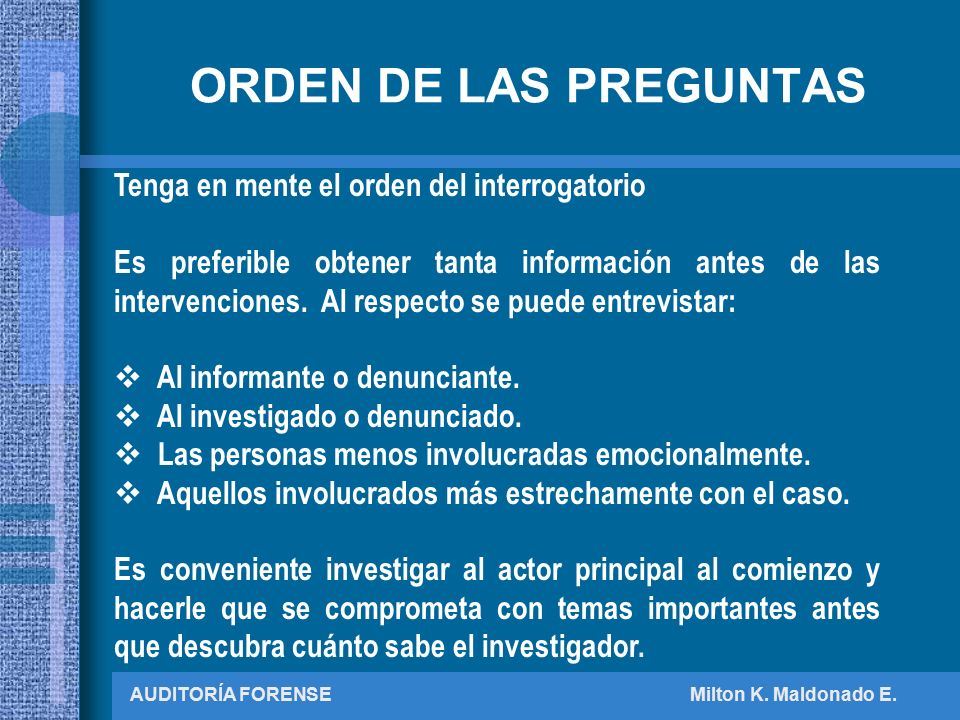 ORDEN DE LAS PREGUNTAS

Tenga en mente el orden del interrogatorio

Es preferible obtener tanta información antes de las intervenciones. Al respecto se puede entrevistar:

❖ Al informante o denunciante.
❖ Al investigado o denunciado.
❖ Las personas menos involucradas emocionalmente.
❖ Aquellos involucrados más estrechamente con el caso.

Es conveniente investigar al actor principal al comienzo y hacerle que se comprometa con temas importantes antes que descubra cuánto sabe el investigador.

AUDITORÍA FORENSE Milton K. Maldonado E.